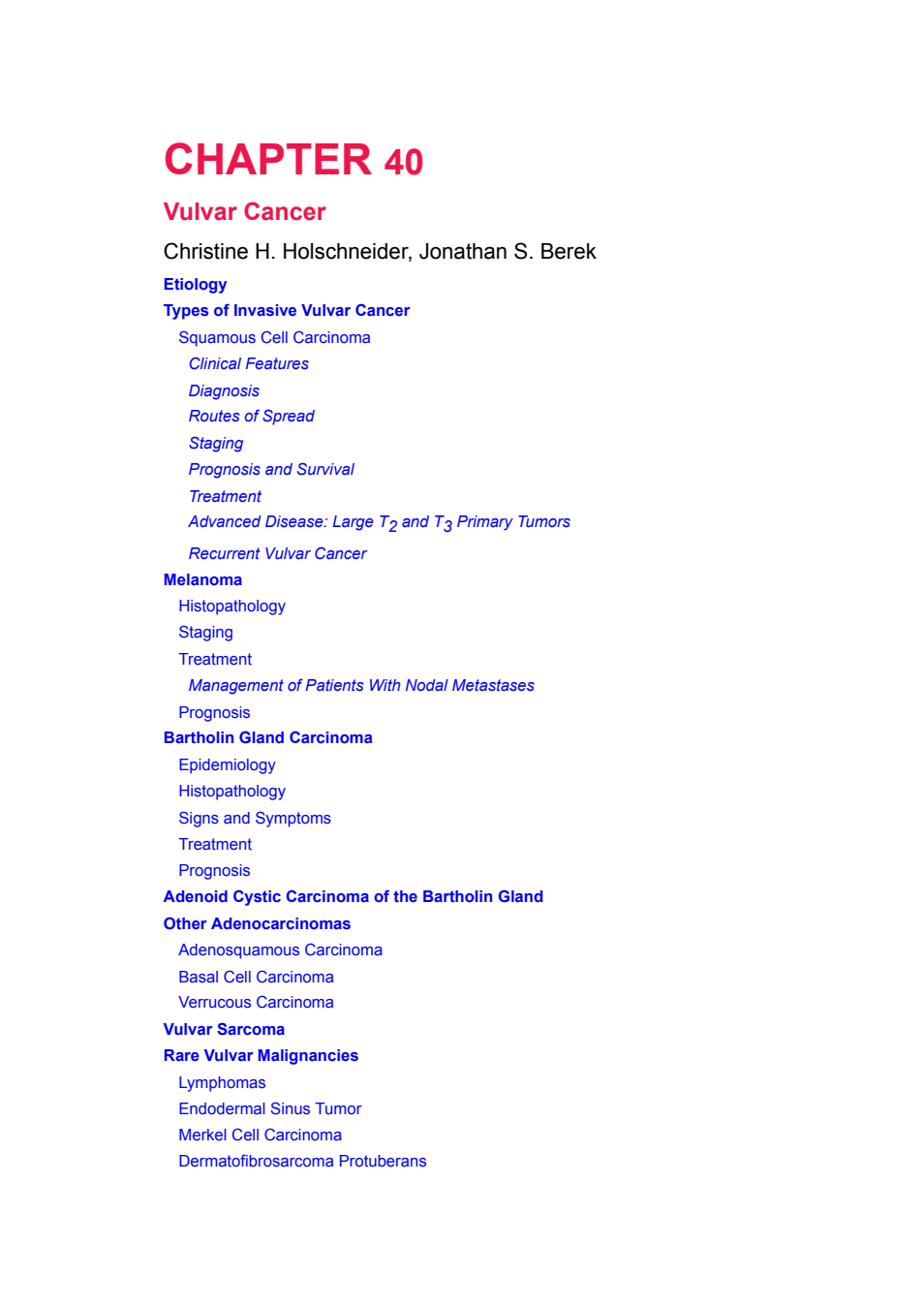 CHAPTER 40

Vulvar Cancer

Christine H. Holschneider, Jonathan S. Berek

Etiology

Types of Invasive Vulvar Cancer

Squamous Cell Carcinoma

Clinical Features

Diagnosis

Routes of Spread

Staging

Prognosis and Survival

Treatment

Advanced Disease: Large $T_2$ and $T_3$ Primary Tumors

Recurrent Vulvar Cancer

Melanoma

Histopathology

Staging

Treatment

Management of Patients With Nodal Metastases

Prognosis

Bartholin Gland Carcinoma

Epidemiology

Histopathology

Signs and Symptoms

Treatment

Prognosis

Adenoid Cystic Carcinoma of the Bartholin Gland

Other Adenocarcinomas

Adenosquamous Carcinoma

Basal Cell Carcinoma

Verrucous Carcinoma

Vulvar Sarcoma

Rare Vulvar Malignancies

Lymphomas

Endodermal Sinus Tumor

Merkel Cell Carcinoma

Dermatofibrosarcoma Protuberans